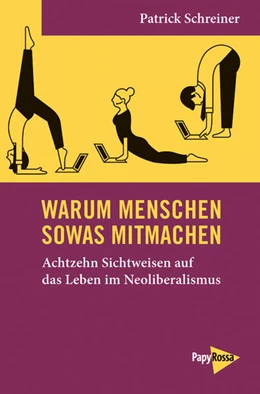 Patrick Schreiner

WARUM MENSCHEN SOWAS MITMACHEN

Achtzehn Sichtweisen auf das Leben im Neoliberalismus

PapyRossa